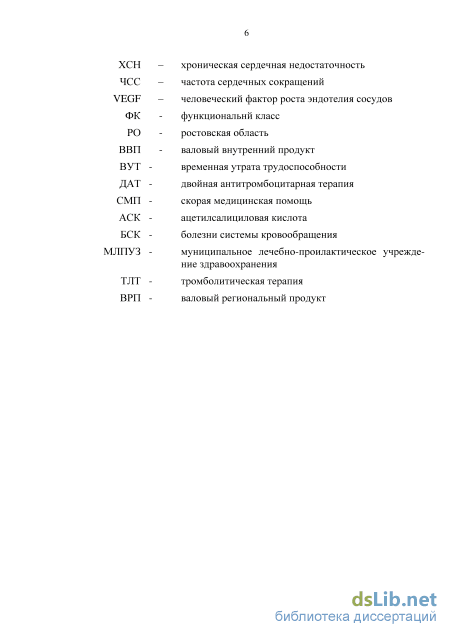 6

ХСН – хроническая сердечная недостаточность
ЧСС – частота сердечных сокращений
VEGF – человеческий фактор роста эндотелия сосудов
ФК - функциональнй класс
РО - ростовская область
ВВП - валовый внутренний продукт
ВУТ - временная утрата трудоспособности
ДАТ - двойная антитромбоцитарная терапия
СМП - скорая медицинская помощь
АСК - ацетилсалициловая кислота
БСК - болезни системы кровообращения
МЛПУЗ - муниципальное лечебно-проилактическое учреждение здравоохранения
ТЛТ - тромболитическая терапия
ВРП - валовый региональный продукт

dsLib.net
библиотека диссертаций